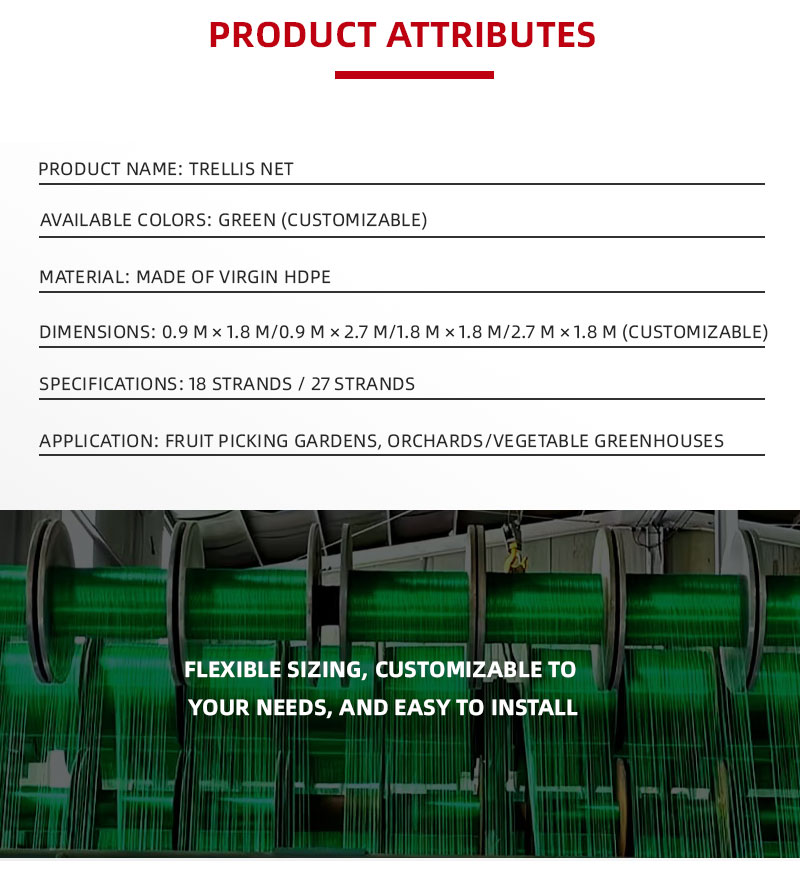 PRODUCT ATTRIBUTES

PRODUCT NAME: TRELLIS NET

AVAILABLE COLORS: GREEN (CUSTOMIZABLE)

MATERIAL: MADE OF VIRGIN HDPE

DIMENSIONS: 0.9 M × 1.8 M/0.9 M × 2.7 M/1.8 M × 1.8 M/2.7 M × 1.8 M (CUSTOMIZABLE)

SPECIFICATIONS: 18 STRANDS / 27 STRANDS

APPLICATION: FRUIT PICKING GARDENS, ORCHARDS/VEGETABLE GREENHOUSES

FLEXIBLE SIZING, CUSTOMIZABLE TO YOUR NEEDS, AND EASY TO INSTALL